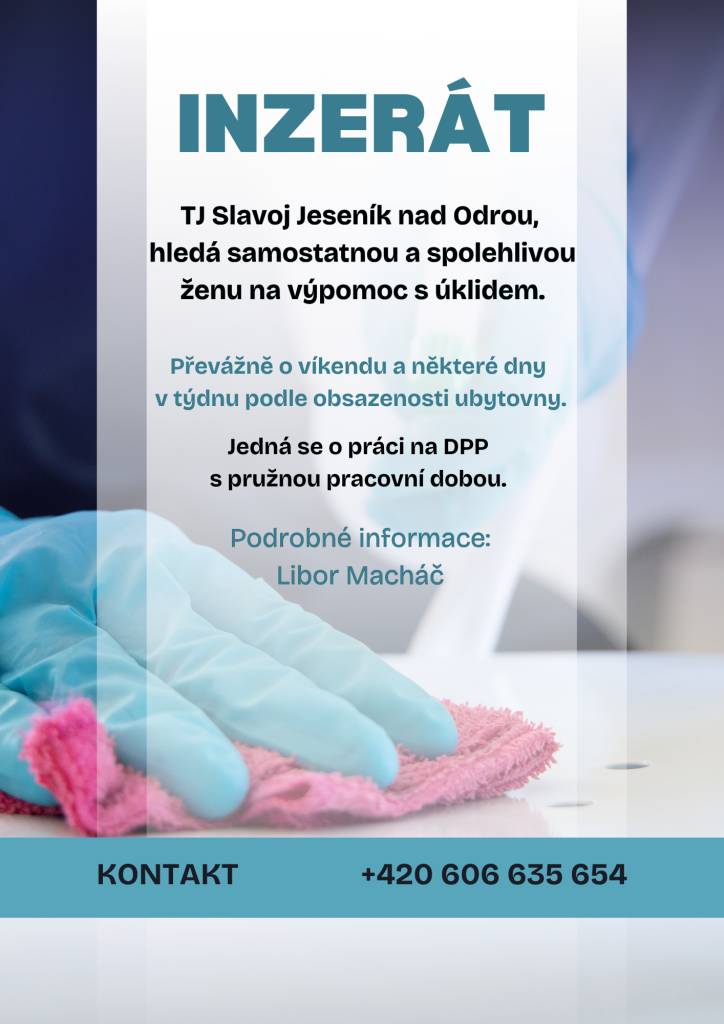 INZERÁT

TJ Slavoj Jeseník nad Odrou, hledá samostatnou a spolehlivou ženu na výpomoc s úklidem.

Převážně o víkendu a některé dny v týdnu podle obsazenosti ubytovny.

Jedná se o práci na DPP s pružnou pracovní dobou.

Podrobné informace:
Libor Macháč

KONTAKT +420 606 635 654